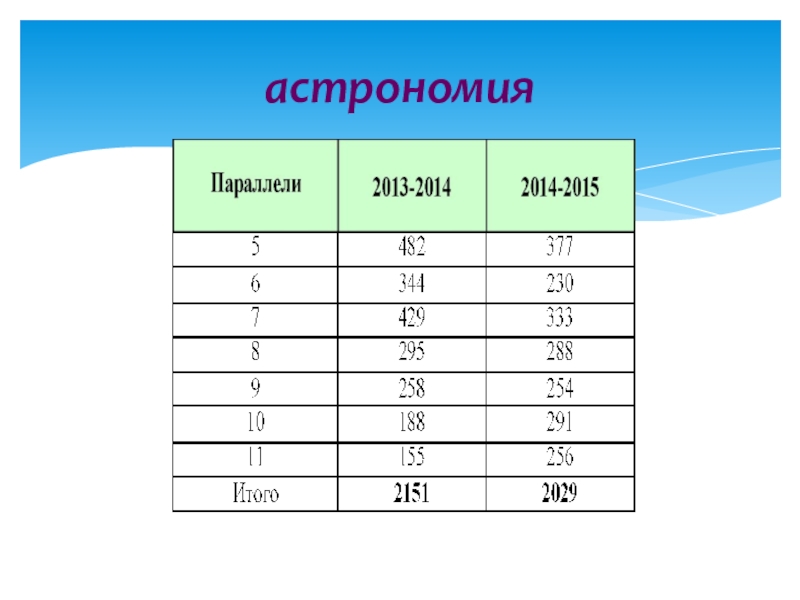 астрономия

| Параллели | 2013-2014 | 2014-2015 |
|---|---|---|
| 5 | 482 | 377 |
| 6 | 344 | 230 |
| 7 | 429 | 333 |
| 8 | 295 | 288 |
| 9 | 258 | 254 |
| 10 | 188 | 291 |
| 11 | 155 | 256 |
| Итого | 2151 | 2029 |